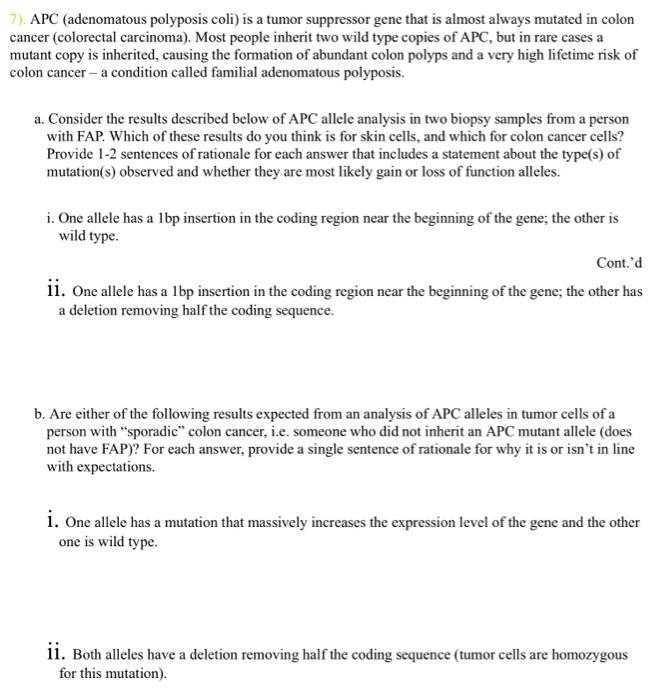 7). APC (adenomatous polyposis coli) is a tumor suppressor gene that is almost always mutated in colon cancer (colorectal carcinoma). Most people inherit two wild type copies of APC, but in rare cases a mutant copy is inherited, causing the formation of abundant colon polyps and a very high lifetime risk of colon cancer – a condition called familial adenomatous polyposis.

a. Consider the results described below of APC allele analysis in two biopsy samples from a person with FAP. Which of these results do you think is for skin cells, and which for colon cancer cells? Provide 1-2 sentences of rationale for each answer that includes a statement about the type(s) of mutation(s) observed and whether they are most likely gain or loss of function alleles.

i. One allele has a 1bp insertion in the coding region near the beginning of the gene; the other is wild type.

Cont.'d

ii. One allele has a 1bp insertion in the coding region near the beginning of the gene; the other has a deletion removing half the coding sequence.

b. Are either of the following results expected from an analysis of APC alleles in tumor cells of a person with "sporadic" colon cancer, i.e. someone who did not inherit an APC mutant allele (does not have FAP)? For each answer, provide a single sentence of rationale for why it is or isn't in line with expectations.

i. One allele has a mutation that massively increases the expression level of the gene and the other one is wild type.

ii. Both alleles have a deletion removing half the coding sequence (tumor cells are homozygous for this mutation).